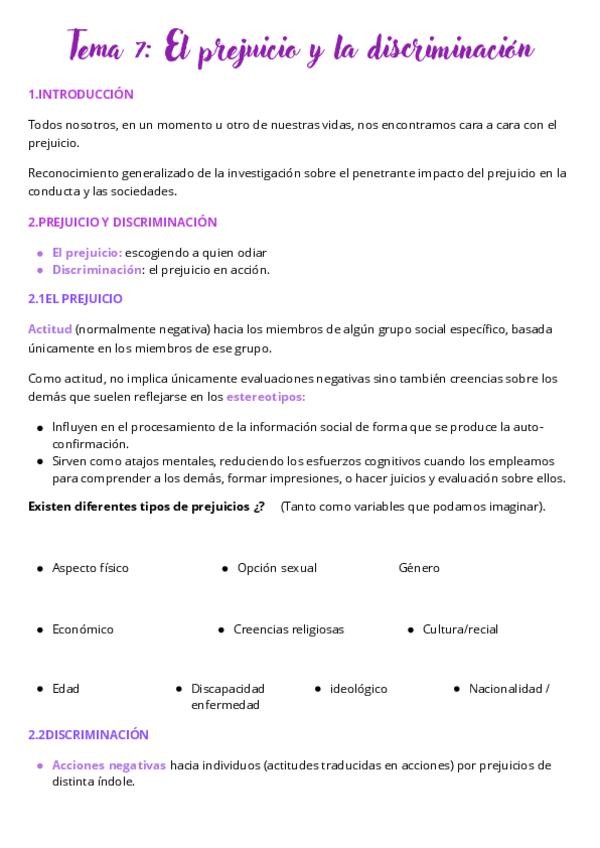 Tema 7: El prejuicio y la discriminación

1.INTRODUCCIÓN

Todos nosotros, en un momento u otro de nuestras vidas, nos encontramos cara a cara con el prejuicio.

Reconocimiento generalizado de la investigación sobre el penetrante impacto del prejuicio en la conducta y las sociedades.

2.PREJUICIO Y DISCRIMINACIÓN

- El prejuicio: escogiendo a quien odiar
- Discriminación: el prejuicio en acción.

2.1EL PREJUICIO

Actitud (normalmente negativa) hacia los miembros de algún grupo social específico, basada únicamente en los miembros de ese grupo.

Como actitud, no implica únicamente evaluaciones negativas sino también creencias sobre los demás que suelen reflejarse en los estereotipos:

- Influyen en el procesamiento de la información social de forma que se produce la auto-confirmación.
- Sirven como atajos mentales, reduciendo los esfuerzos cognitivos cuando los empleamos para comprender a los demás, formar impresiones, o hacer juicios y evaluación sobre ellos.

Existen diferentes tipos de prejuicios ¿? (Tanto como variables que podamos imaginar).

- Aspecto físico
- Opción sexual
Género

- Económico
- Creencias religiosas
- Cultura/recial

- Edad
- Discapacidad enfermedad
- ideológico
- Nacionalidad /

2.2DISCRIMINACIÓN

- Acciones negativas hacia individuos (actitudes traducidas en acciones) por prejuicios de distinta índole.